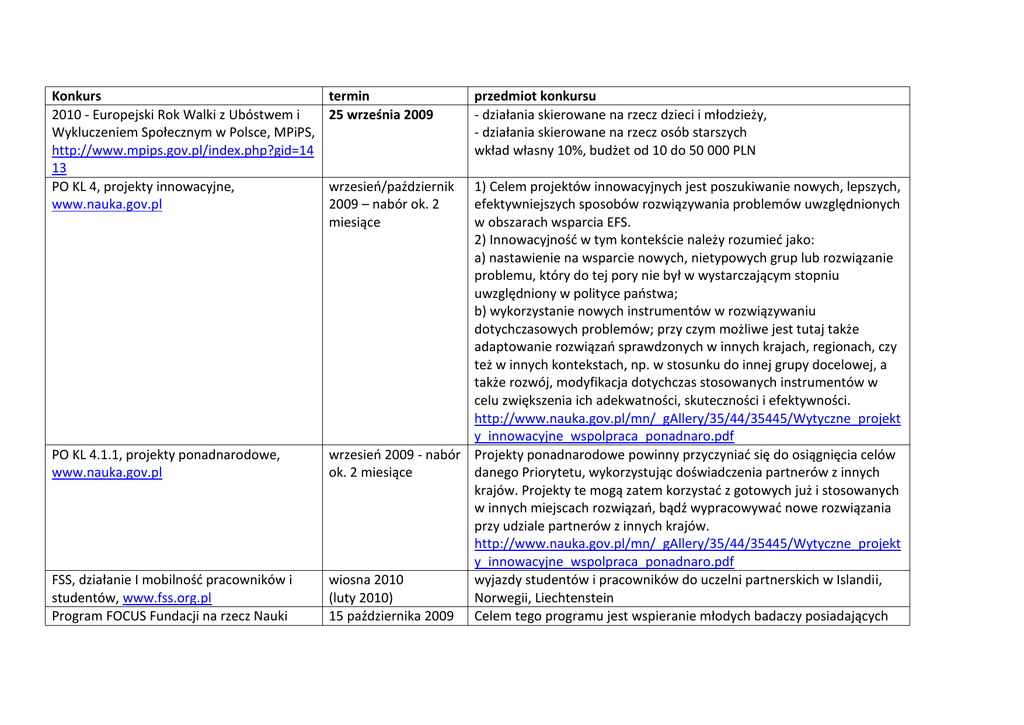 | Konkurs | termin | przedmiot konkursu |
|---|---|---|
| 2010 - Europejski Rok Walki z Ubóstwem i Wykluczeniem Społecznym w Polsce, MPiPS, http://www.mpips.gov.pl/index.php?gid=1413 | 25 września 2009 | - działania skierowane na rzecz dzieci i młodzieży, - działania skierowane na rzecz osób starszych wkład własny 10%, budżet od 10 do 50 000 PLN |
| PO KL 4, projekty innowacyjne, www.nauka.gov.pl | wrzesień/październik 2009 – nabór ok. 2 miesiące | 1) Celem projektów innowacyjnych jest poszukiwanie nowych, lepszych, efektywniejszych sposobów rozwiązywania problemów uwzględnionych w obszarach wsparcia EFS. 2) Innowacyjność w tym kontekście należy rozumieć jako: a) nastawienie na wsparcie nowych, nietypowych grup lub rozwiązanie problemu, który do tej pory nie był w wystarczającym stopniu uwzględniony w polityce państwa; b) wykorzystanie nowych instrumentów w rozwiązywaniu dotychczasowych problemów; przy czym możliwe jest tutaj także adaptowanie rozwiązań sprawdzonych w innych krajach, regionach, czy też w innych kontekstach, np. w stosunku do innej grupy docelowej, a także rozwój, modyfikacja dotychczas stosowanych instrumentów w celu zwiększenia ich adekwatności, skuteczności i efektywności. http://www.nauka.gov.pl/mn/_gAllery/35/44/35445/Wytyczne_projekty_innowacyjne_wspolpraca_ponadnaro.pdf |
| PO KL 4.1.1, projekty ponadnarodowe, www.nauka.gov.pl | wrzesień 2009 - nabór ok. 2 miesiące | Projekty ponadnarodowe powinny przyczyniać się do osiągnięcia celów danego Priorytetu, wykorzystując doświadczenia partnerów z innych krajów. Projekty te mogą zatem korzystać z gotowych już i stosowanych w innych miejscach rozwiązań, bądź wypracowywać nowe rozwiązania przy udziale partnerów z innych krajów. http://www.nauka.gov.pl/mn/_gAllery/35/44/35445/Wytyczne_projekty_innowacyjne_wspolpraca_ponadnaro.pdf |
| FSS, działanie I mobilność pracowników i studentów, www.fss.org.pl | wiosna 2010 (luty 2010) | wyjazdy studentów i pracowników do uczelni partnerskich w Islandii, Norwegii, Liechtenstein |
| Program FOCUS Fundacji na rzecz Nauki | 15 października 2009 | Celem tego programu jest wspieranie młodych badaczy posiadających |